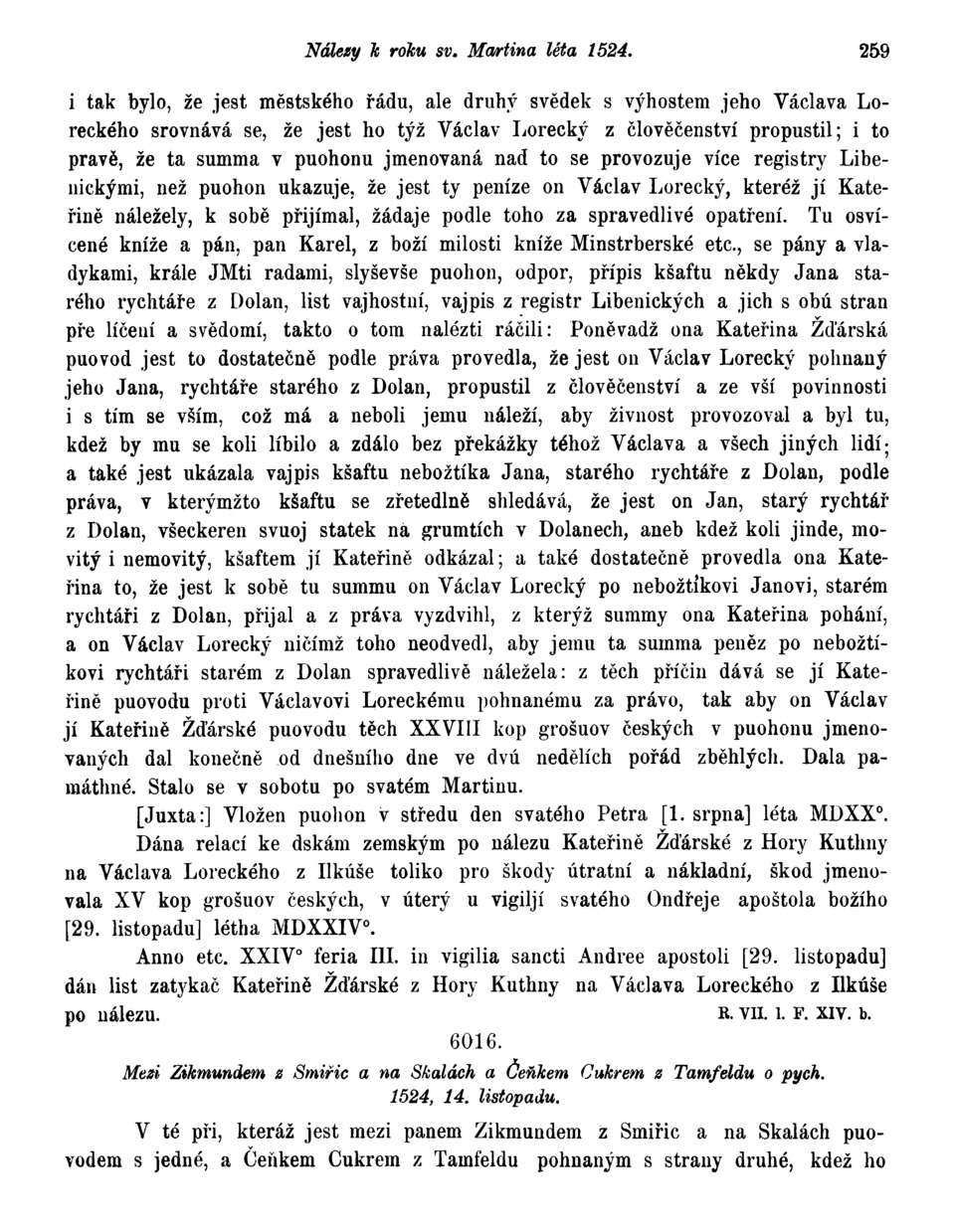 Nálezy k roku sv. Martina léta 1524. 259

i tak bylo, že jest městského řádu, ale druhý svědek s výhostem jeho Václava Loreckého srovnává se, že jest ho týž Václav Lorecký z člověčenství propustil; i to pravě, že ta summa v puohonu jmenovaná nad to se provozuje více registry Libenickými, než puohon ukazuje, že jest ty peníze on Václav Lorecký, kteréž jí Kateřině náležely, k sobě přijímal, žádaje podle toho za spravedlivé opatření. Tu osvícené kníže a pán, pan Karel, z boží milosti kníže Minstrberské etc., se pány a vladykami, krále JMti radami, slyševše puohon, odpor, přípis kšaftu někdy Jana starého rychtáře z Dolan, list vajhostní, vajpis z registr Libenických a jich s obú stran pře líčení a svědomí, takto o tom nalézti ráčili: Poněvadž ona Kateřina Žďárská puovod jest to dostatečně podle práva provedla, že jest on Václav Lorecký pohnaný jeho Jana, rychtáře starého z Dolan, propustil z člověčenství a ze vší povinnosti i s tím se vším, což má a neboli jemu náleží, aby živnost provozoval a byl tu, kdež by mu se koli líbilo a zdálo bez překážky téhož Václava a všech jiných lidí; a také jest ukázala vajpis kšaftu nebožtíka Jana, starého rychtáře z Dolan, podle práva, v kterýmžto kšaftu se zřetedlně shledává, že jest on Jan, starý rychtář z Dolan, všeckeren svuoj statek na grumtích v Dolanech, aneb kdež koli jinde, movitý i nemovitý, kšaftem jí Kateřině odkázal; a také dostatečně provedla ona Kateřina to, že jest k sobě tu summu on Václav Lorecký po nebožtíkovi Janovi, starém rychtáři z Dolan, přijal a z práva vyzdvihl, z kterýž summy ona Kateřina pohání, a on Václav Lorecký ničímž toho neodvedl, aby jemu ta summa peněz po nebožtíkovi rychtáři starém z Dolan spravedlivě náležela: z těch příčin dává se jí Kateřině puovodu proti Václavovi Loreckému pohnanému za právo, tak aby on Václav jí Kateřině Žďárské puovodu těch XXVIII kop grošuov českých v puohonu jmenovaných dal konečně od dnešního dne ve dvú nedělích pořád zběhlých. Dala památhné. Stalo se v sobotu po svatém Martinu.

[Juxta:] Vložen puohon v středu den svatého Petra [1. srpna] léta MDXX°.

Dána relací ke dskám zemským po nálezu Kateřině Žďárské z Hory Kuthny na Václava Loreckého z Ilkúše toliko pro škody útratní a nákladní, škod jmenovala XV kop grošuov českých, v úterý u vigiljí svatého Ondřeje apoštola božího [29. listopadu] létha MDXXIV°.

Anno etc. XXIV° feria III. in vigilia sancti Andree apostoli [29. listopadu] dán list zatykač Kateřině Žďárské z Hory Kuthny na Václava Loreckého z Ilkúše po nálezu. R. VII. l. F. XIV. b.

6016.

Mezi Zikmundem z Smiřic a na Skalách a Čeňkem Cukrem z Tamfeldu o pych. 1524, 14. listopadu.

V té při, kteráž jest mezi panem Zikmundem z Smiřic a na Skalách puovodem s jedné, a Čeňkem Cukrem z Tamfeldu pohnaným s strany druhé, kdež ho